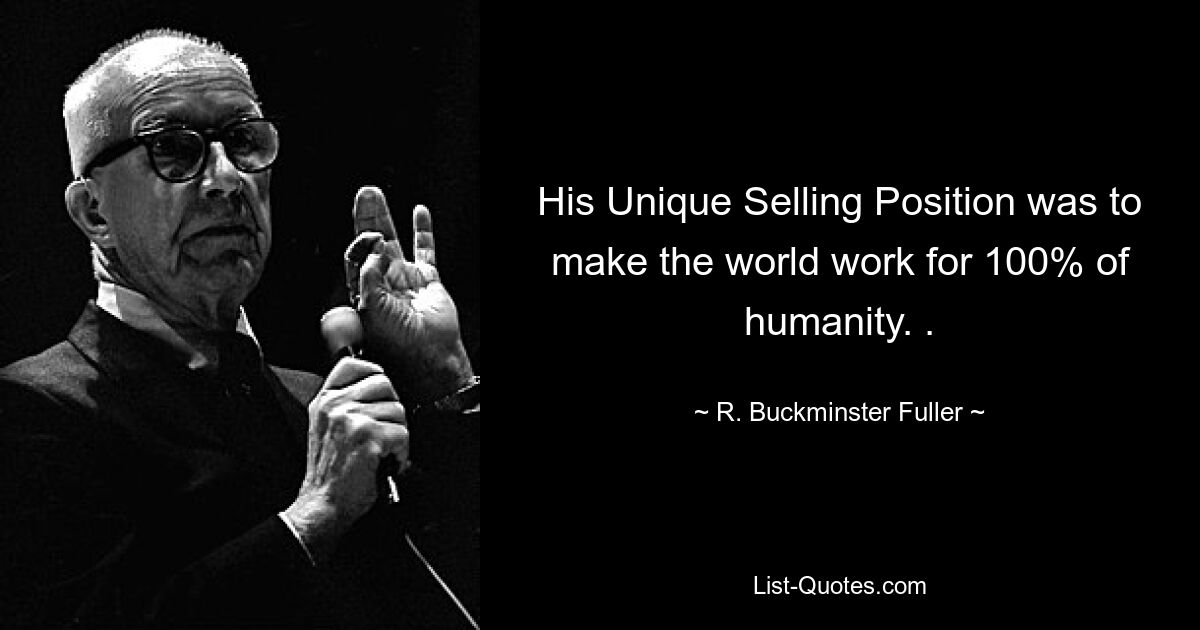 His Unique Selling Position was to make the world work for 100% of humanity. .

~ R. Buckminster Fuller ~

List-Quotes.com